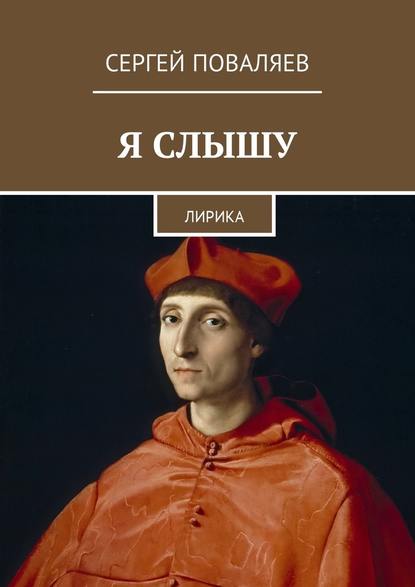 СЕРГЕЙ ПОВАЛЯЕВ

Я СЛЫШУ

ЛИРИКА